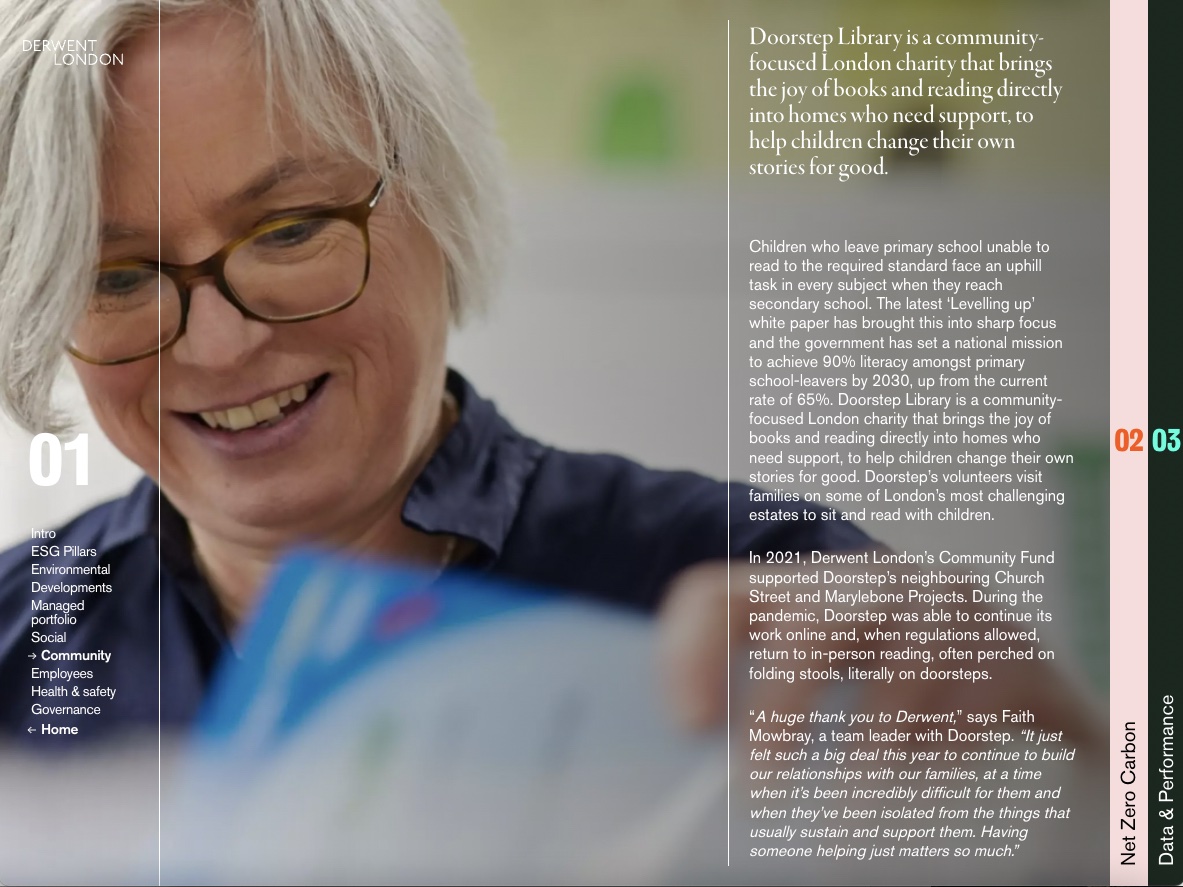 DERWENT
LONDON

01

Intro
ESG Pillars
Environmental
Developments
Managed portfolio
Social
→ Community
Employees
Health & safety
Governance
← Home

Doorstep Library is a community-focused London charity that brings the joy of books and reading directly into homes who need support, to help children change their own stories for good.

Children who leave primary school unable to read to the required standard face an uphill task in every subject when they reach secondary school. The latest 'Levelling up' white paper has brought this into sharp focus and the government has set a national mission to achieve 90% literacy amongst primary school-leavers by 2030, up from the current rate of 65%. Doorstep Library is a community-focused London charity that brings the joy of books and reading directly into homes who need support, to help children change their own stories for good. Doorstep's volunteers visit families on some of London's most challenging estates to sit and read with children.

In 2021, Derwent London's Community Fund supported Doorstep's neighbouring Church Street and Marylebone Projects. During the pandemic, Doorstep was able to continue its work online and, when regulations allowed, return to in-person reading, often perched on folding stools, literally on doorsteps.

"A huge thank you to Derwent," says Faith Mowbray, a team leader with Doorstep. "It just felt such a big deal this year to continue to build our relationships with our families, at a time when it's been incredibly difficult for them and when they've been isolated from the things that usually sustain and support them. Having someone helping just matters so much."

02
Net Zero Carbon

03
Data & Performance